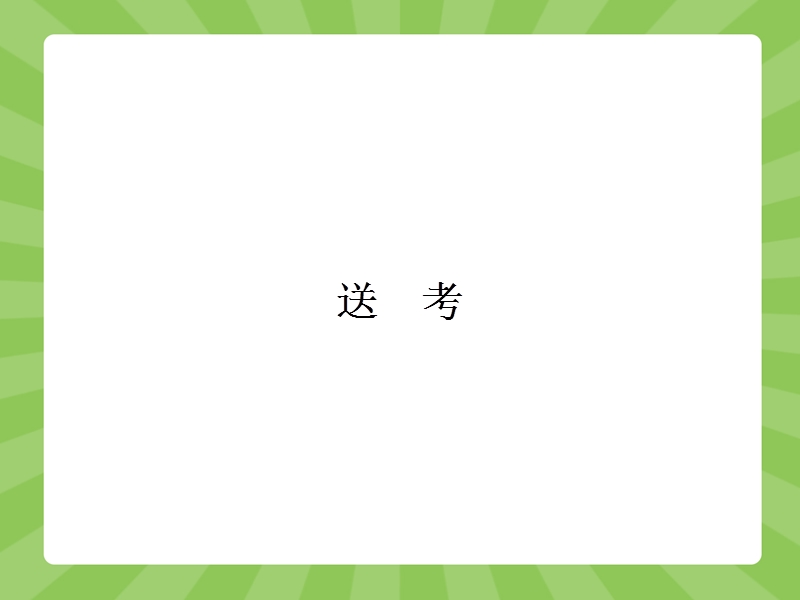 送　考